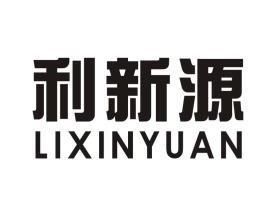 利新源
LIXINYUAN